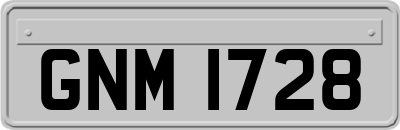 GNM 1728